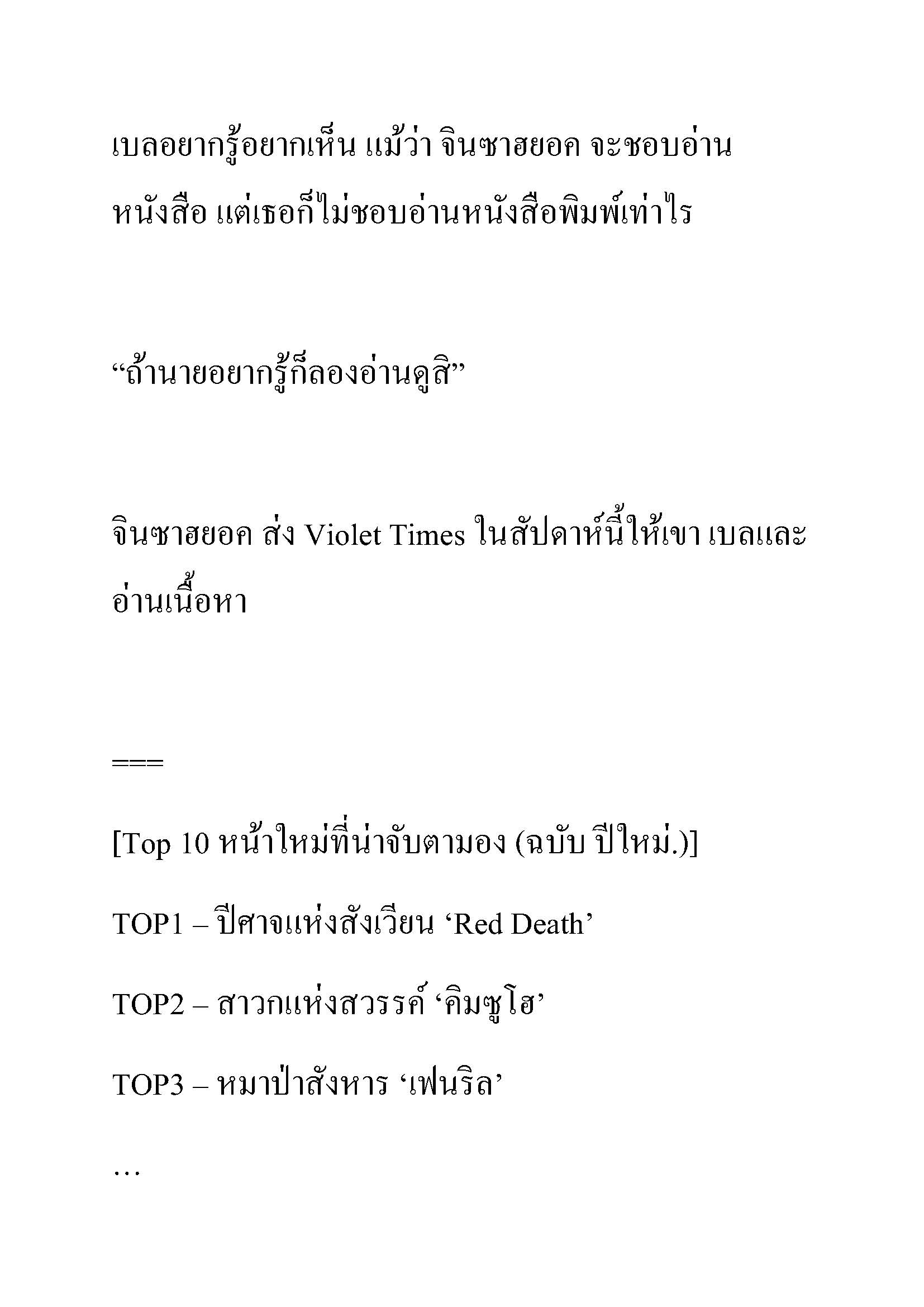 เบลอยากรู้อยากเห็น แม้ว่า จินซาฮยอค จะชอบอ่านหนังสือ แต่เธอก็ไม่ชอบอ่านหนังสือพิมพ์เท่าไร

“ถ้านายอยากรู้ก็ลองอ่านดูสิ”

จินซาฮยอค ส่ง Violet Times ในสัปดาห์นี้ให้เขา เบลและอ่านเนื้อหา

===

[Top 10 หน้าใหม่ที่น่าจับตามอง (ฉบับ ปีใหม่.)]

TOP1 – ปีศาจแห่งสังเวียน ‘Red Death’

TOP2 – สาวกแห่งสวรรค์ ‘คิมซูโฮ’

TOP3 – หมาป่าสังหาร ‘เฟนริล’

…